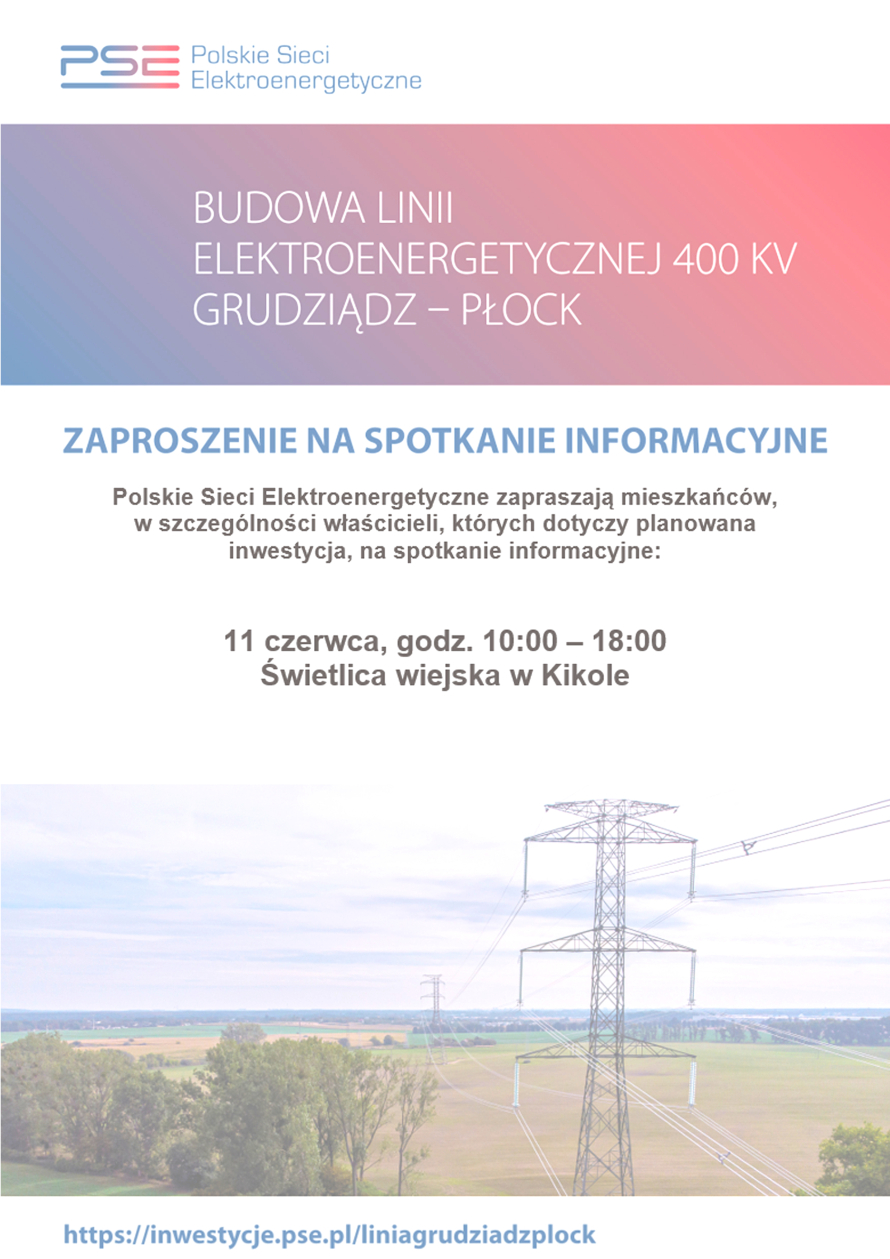 PSE Polskie Sieci Elektroenergetyczne

BUDOWA LINII ELEKTROENERGETYCZNEJ 400 KV GRUDZIĄDZ – PŁOCK

ZAPROSZENIE NA SPOTKANIE INFORMACYJNE

Polskie Sieci Elektroenergetyczne zapraszają mieszkańców, w szczególności właścicieli, których dotyczy planowana inwestycja, na spotkanie informacyjne:

11 czerwca, godz. 10:00 – 18:00
Świetlica wiejska w Kikole

https://inwestycje.pse.pl/liniagrudziadzplock